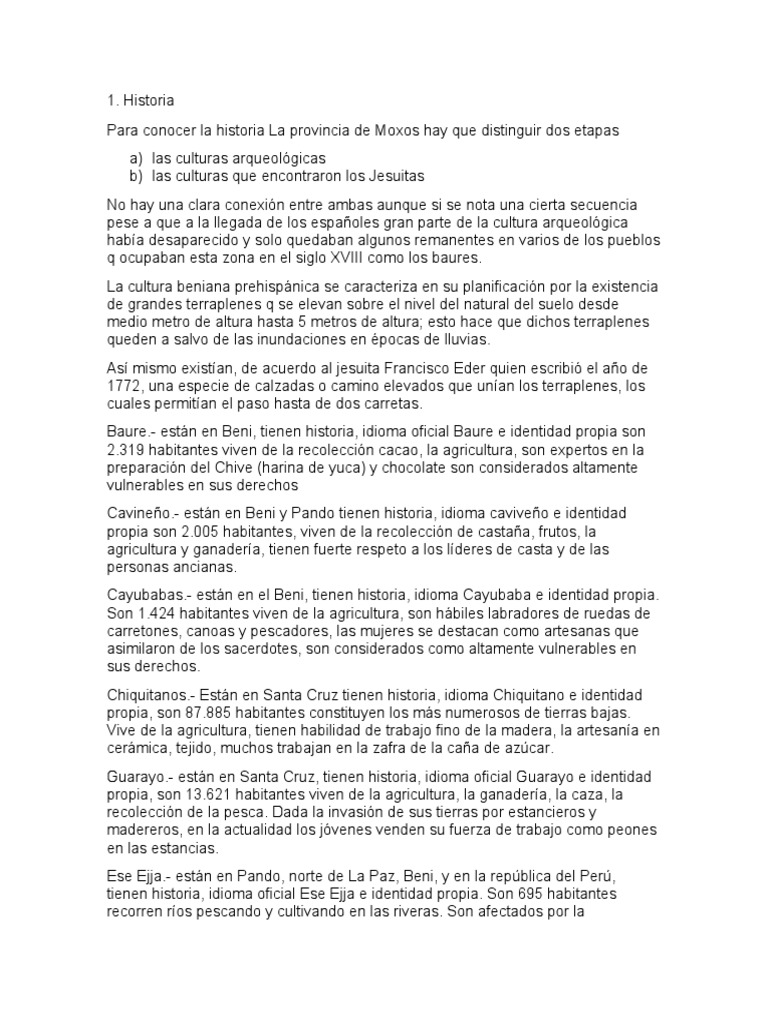 1. Historia

Para conocer la historia La provincia de Moxos hay que distinguir dos etapas

a) las culturas arqueológicas
b) las culturas que encontraron los Jesuitas

No hay una clara conexión entre ambas aunque si se nota una cierta secuencia pese a que a la llegada de los españoles gran parte de la cultura arqueológica había desaparecido y solo quedaban algunos remanentes en varios de los pueblos q ocupaban esta zona en el siglo XVIII como los baures.

La cultura beniana prehispánica se caracteriza en su planificación por la existencia de grandes terraplenes q se elevan sobre el nivel del natural del suelo desde medio metro de altura hasta 5 metros de altura; esto hace que dichos terraplenes queden a salvo de las inundaciones en épocas de lluvias.

Así mismo existían, de acuerdo al jesuita Francisco Eder quien escribió el año de 1772, una especie de calzadas o camino elevados que unían los terraplenes, los cuales permitían el paso hasta de dos carretas.

Baure.- están en Beni, tienen historia, idioma oficial Baure e identidad propia son 2.319 habitantes viven de la recolección cacao, la agricultura, son expertos en la preparación del Chive (harina de yuca) y chocolate son considerados altamente vulnerables en sus derechos

Cavineño.- están en Beni y Pando tienen historia, idioma caviveño e identidad propia son 2.005 habitantes, viven de la recolección de castaña, frutos, la agricultura y ganadería, tienen fuerte respeto a los líderes de casta y de las personas ancianas.

Cayubabas.- están en el Beni, tienen historia, idioma Cayubaba e identidad propia. Son 1.424 habitantes viven de la agricultura, son hábiles labradores de ruedas de carretones, canoas y pescadores, las mujeres se destacan como artesanas que asimilaron de los sacerdotes, son considerados como altamente vulnerables en sus derechos.

Chiquitanos.- Están en Santa Cruz tienen historia, idioma Chiquitano e identidad propia, son 87.885 habitantes constituyen los más numerosos de tierras bajas. Vive de la agricultura, tienen habilidad de trabajo fino de la madera, la artesanía en cerámica, tejido, muchos trabajan en la zafra de la caña de azúcar.

Guarayo.- están en Santa Cruz, tienen historia, idioma oficial Guarayo e identidad propia, son 13.621 habitantes viven de la agricultura, la ganadería, la caza, la recolección de la pesca. Dada la invasión de sus tierras por estancieros y madereros, en la actualidad los jóvenes venden su fuerza de trabajo como peones en las estancias.

Ese Ejja.- están en Pando, norte de La Paz, Beni, y en la república del Perú, tienen historia, idioma oficial Ese Ejja e identidad propia. Son 695 habitantes recorren ríos pescando y cultivando en las riveras. Son afectados por la